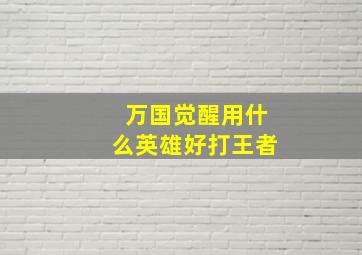 万国觉醒用什么英雄好打王者